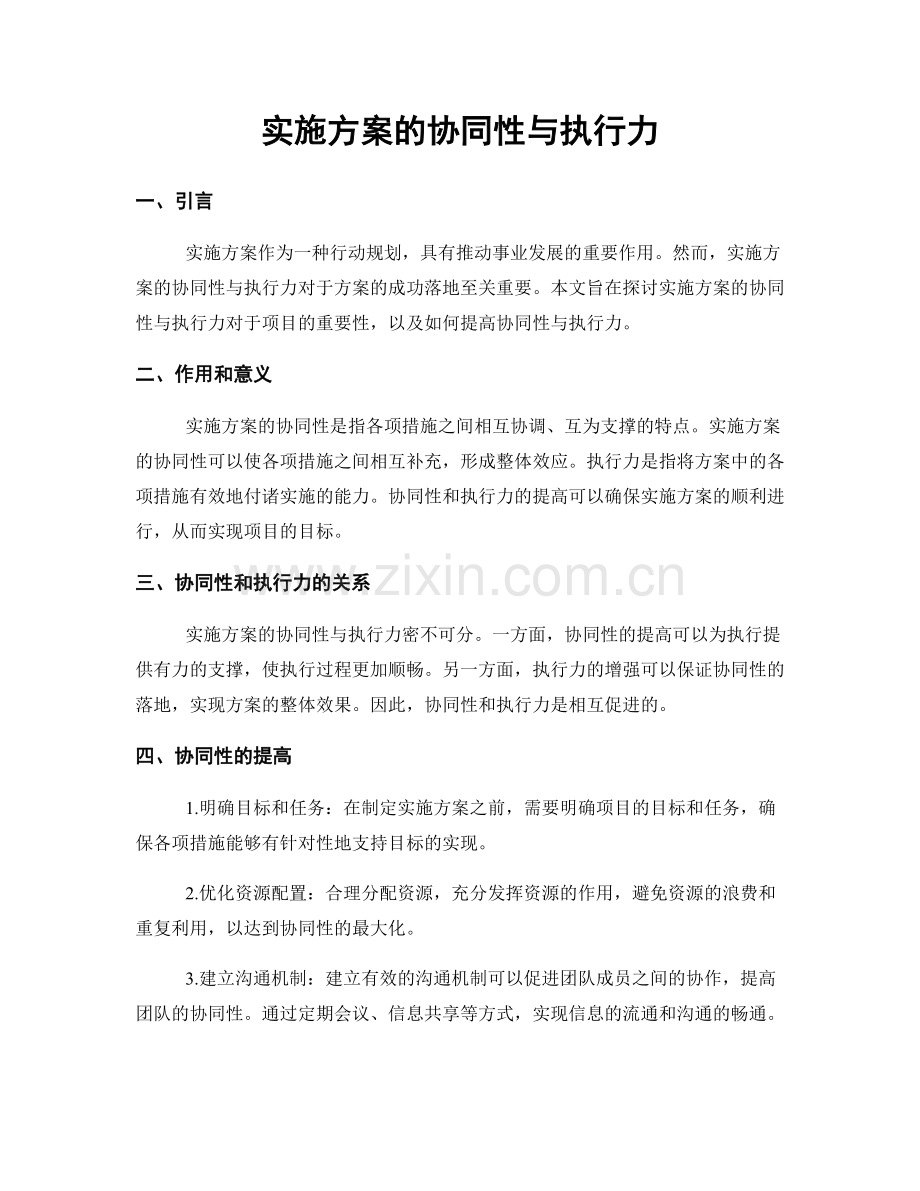 实施方案的协同性与执行力

一、引言

实施方案作为一种行动规划，具有推动事业发展的重要作用。然而，实施方案的协同性与执行力对于方案的成功落地至关重要。本文旨在探讨实施方案的协同性与执行力对于项目的重要性，以及如何提高协同性与执行力。

二、作用和意义

实施方案的协同性是指各项措施之间相互协调、互为支撑的特点。实施方案的协同性可以使各项措施之间相互补充，形成整体效应。执行力是指将方案中的各项措施有效地付诸实施的能力。协同性和执行力的提高可以确保实施方案的顺利进行，从而实现项目的目标。

三、协同性和执行力的关系

实施方案的协同性与执行力密不可分。一方面，协同性的提高可以为执行提供有力的支撑，使执行过程更加顺畅。另一方面，执行力的增强可以保证协同性的落地，实现方案的整体效果。因此，协同性和执行力是相互促进的。

四、协同性的提高

1.明确目标和任务：在制定实施方案之前，需要明确项目的目标和任务，确保各项措施能够有针对性地支持目标的实现。

2.优化资源配置：合理分配资源，充分发挥资源的作用，避免资源的浪费和重复利用，以达到协同性的最大化。

3.建立沟通机制：建立有效的沟通机制可以促进团队成员之间的协作，提高团队的协同性。通过定期会议、信息共享等方式，实现信息的流通和沟通的畅通。

www.zixin.com.cn